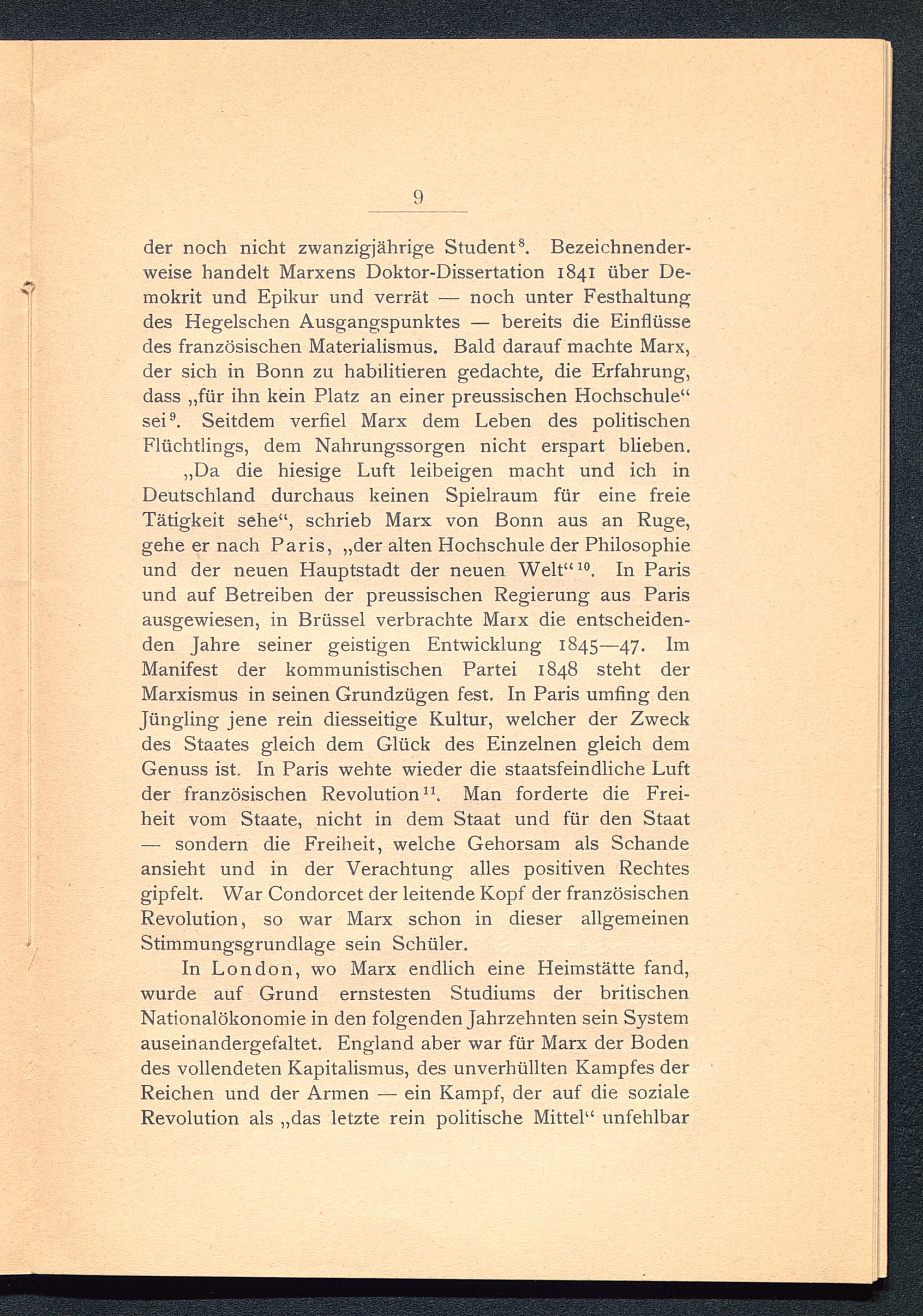 9

der noch nicht zwanzigjährige Student$^{8}$. Bezeichnenderweise handelt Marxens Doktor-Dissertation 1841 über Demokrit und Epikur und verrät — noch unter Festhaltung des Hegelschen Ausgangspunktes — bereits die Einflüsse des französischen Materialismus. Bald darauf machte Marx, der sich in Bonn zu habilitieren gedachte, die Erfahrung, dass „für ihn kein Platz an einer preussischen Hochschule“ sei$^{9}$. Seitdem verfiel Marx dem Leben des politischen Flüchtlings, dem Nahrungssorgen nicht erspart blieben.

„Da die hiesige Luft leibeigen macht und ich in Deutschland durchaus keinen Spielraum für eine freie Tätigkeit sehe“, schrieb Marx von Bonn aus an Ruge, gehe er nach Paris, „der alten Hochschule der Philosophie und der neuen Hauptstadt der neuen Welt“$^{10}$. In Paris und auf Betreiben der preussischen Regierung aus Paris ausgewiesen, in Brüssel verbrachte Marx die entscheidenden Jahre seiner geistigen Entwicklung 1845—47. Im Manifest der kommunistischen Partei 1848 steht der Marxismus in seinen Grundzügen fest. In Paris umfing den Jüngling jene rein diesseitige Kultur, welcher der Zweck des Staates gleich dem Glück des Einzelnen gleich dem Genuss ist. In Paris wehte wieder die staatsfeindliche Luft der französischen Revolution$^{11}$. Man forderte die Freiheit vom Staate, nicht in dem Staat und für den Staat — sondern die Freiheit, welche Gehorsam als Schande ansieht und in der Verachtung alles positiven Rechtes gipfelt. War Condorcet der leitende Kopf der französischen Revolution, so war Marx schon in dieser allgemeinen Stimmungsgrundlage sein Schüler.

In London, wo Marx endlich eine Heimstätte fand, wurde auf Grund ernstesten Studiums der britischen Nationalökonomie in den folgenden Jahrzehnten sein System auseinandergefaltet. England aber war für Marx der Boden des vollendeten Kapitalismus, des unverhüllten Kampfes der Reichen und der Armen — ein Kampf, der auf die soziale Revolution als „das letzte rein politische Mittel“ unfehlbar